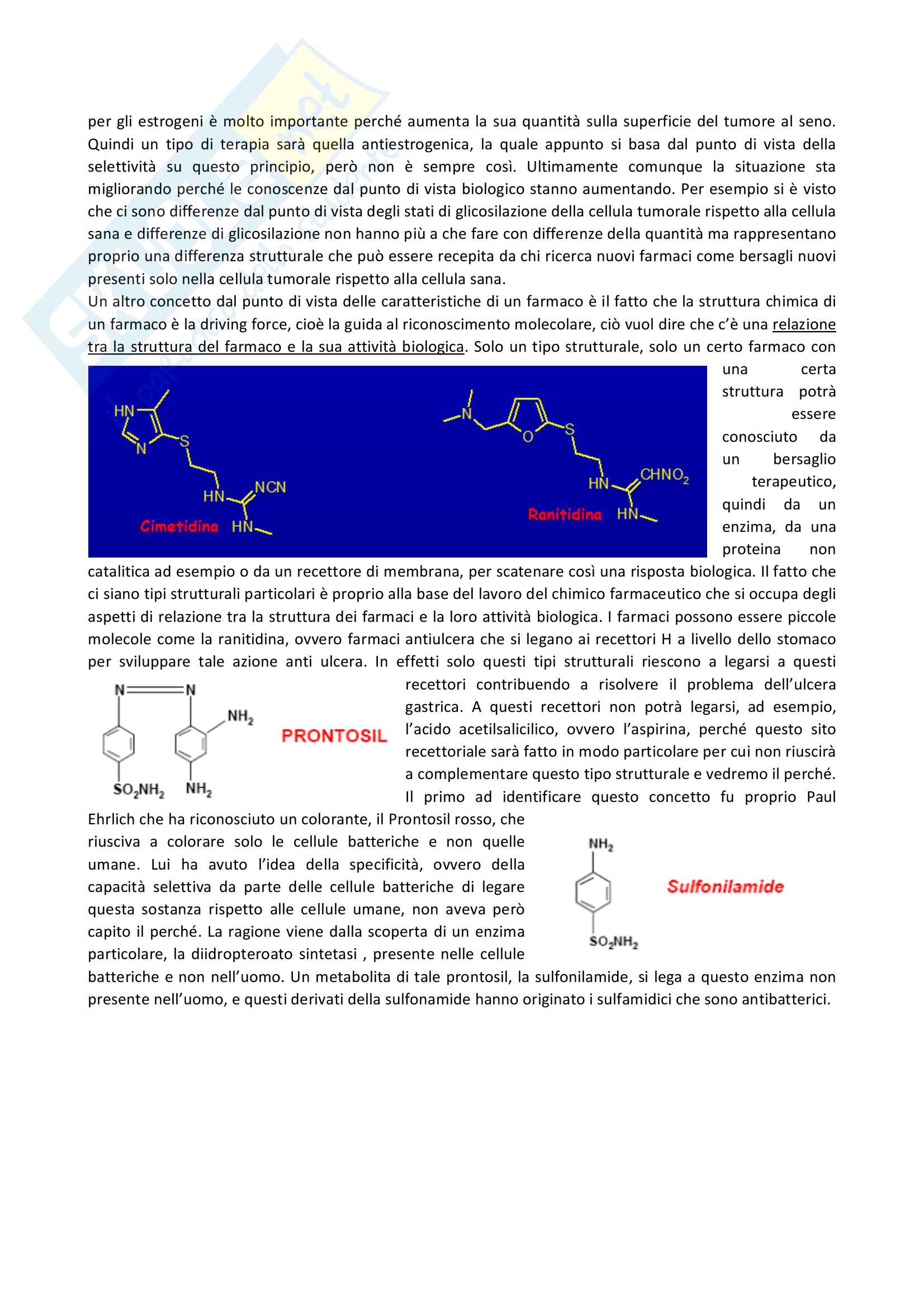 per gli estrogeni è molto importante perché aumenta la sua quantità sulla superficie del tumore al seno. Quindi un tipo di terapia sarà quella antiestrogenica, la quale appunto si basa dal punto di vista della selettività su questo principio, però non è sempre così. Ultimamente comunque la situazione sta migliorando perché le conoscenze dal punto di vista biologico stanno aumentando. Per esempio si è visto che ci sono differenze dal punto di vista degli stati di glicosilazione della cellula tumorale rispetto alla cellula sana e differenze di glicosilazione non hanno più a che fare con differenze della quantità ma rappresentano proprio una differenza strutturale che può essere recepita da chi ricerca nuovi farmaci come bersagli nuovi presenti solo nella cellula tumorale rispetto alla cellula sana.
Un altro concetto dal punto di vista delle caratteristiche di un farmaco è il fatto che la struttura chimica di un farmaco è la driving force, cioè la guida al riconoscimento molecolare, ciò vuol dire che c'è una relazione tra la struttura del farmaco e la sua attività biologica. Solo un tipo strutturale, solo un certo farmaco con una certa struttura potrà essere conosciuto da un bersaglio terapeutico, quindi da un enzima, da una proteina non catalitica ad esempio o da un recettore di membrana, per scatenare così una risposta biologica. Il fatto che ci siano tipi strutturali particolari è proprio alla base del lavoro del chimico farmaceutico che si occupa degli aspetti di relazione tra la struttura dei farmaci e la loro attività biologica. I farmaci possono essere piccole molecole come la ranitidina, ovvero farmaci antiulcera che si legano ai recettori H a livello dello stomaco per sviluppare tale azione anti ulcera. In effetti solo questi tipi strutturali riescono a legarsi a questi recettori contribuendo a risolvere il problema dell'ulcera gastrica. A questi recettori non potrà legarsi, ad esempio, l'acido acetilsalicilico, ovvero l'aspirina, perché questo sito recettoriale sarà fatto in modo particolare per cui non riuscirà a complementare questo tipo strutturale e vedremo il perché. Il primo ad identificare questo concetto fu proprio Paul Ehrlich che ha riconosciuto un colorante, il Prontosil rosso, che riusciva a colorare solo le cellule batteriche e non quelle umane. Lui ha avuto l'idea della specificità, ovvero della capacità selettiva da parte delle cellule batteriche di legare questa sostanza rispetto alle cellule umane, non aveva però capito il perché. La ragione viene dalla scoperta di un enzima particolare, la diidropteroato sintetasi , presente nelle cellule batteriche e non nell'uomo. Un metabolita di tale prontosil, la sulfonilamide, si lega a questo enzima non presente nell'uomo, e questi derivati della sulfonamide hanno originato i sulfamidici che sono antibatterici.

HN
N
S
HN
NCN
HN
Cimetidina

N
O
S
HN
$CHNO_2$
HN
Ranitidina

N
N
$NH_2$
$SO_2NH_2$
$NH_2$
PRONTOSIL

$NH_2$
$SO_2NH_2$
Sulfonilamide